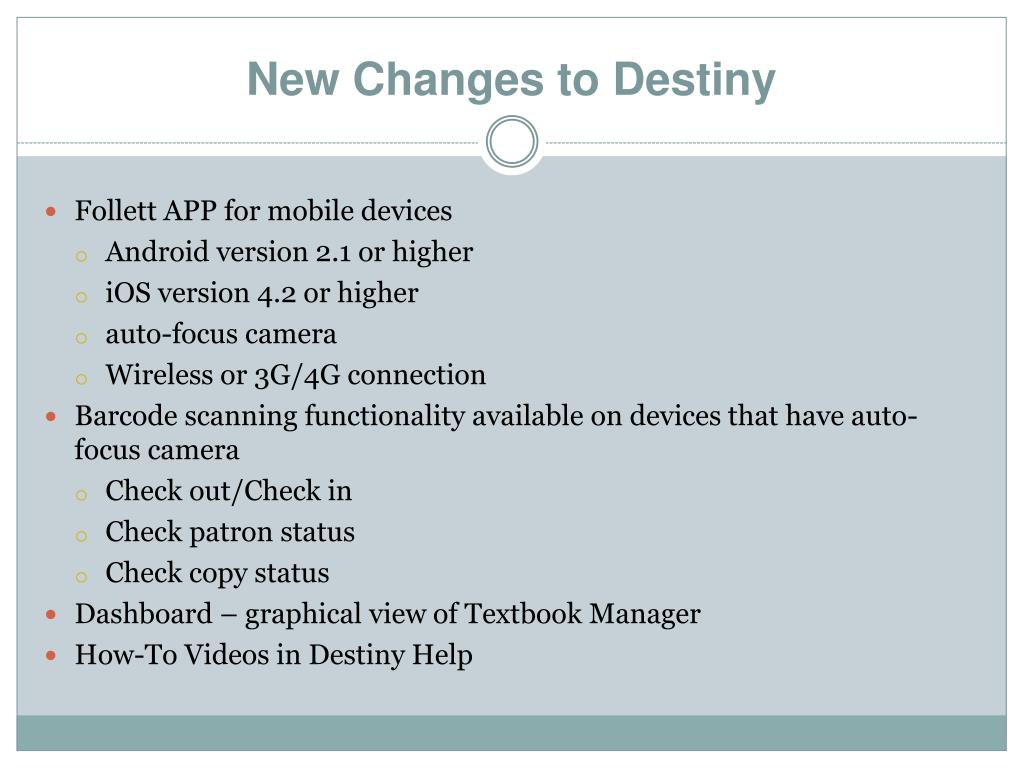 New Changes to Destiny

- Follett APP for mobile devices
  - Android version 2.1 or higher
  - iOS version 4.2 or higher
  - auto-focus camera
  - Wireless or 3G/4G connection
- Barcode scanning functionality available on devices that have auto-focus camera
  - Check out/Check in
  - Check patron status
  - Check copy status
- Dashboard – graphical view of Textbook Manager
- How-To Videos in Destiny Help